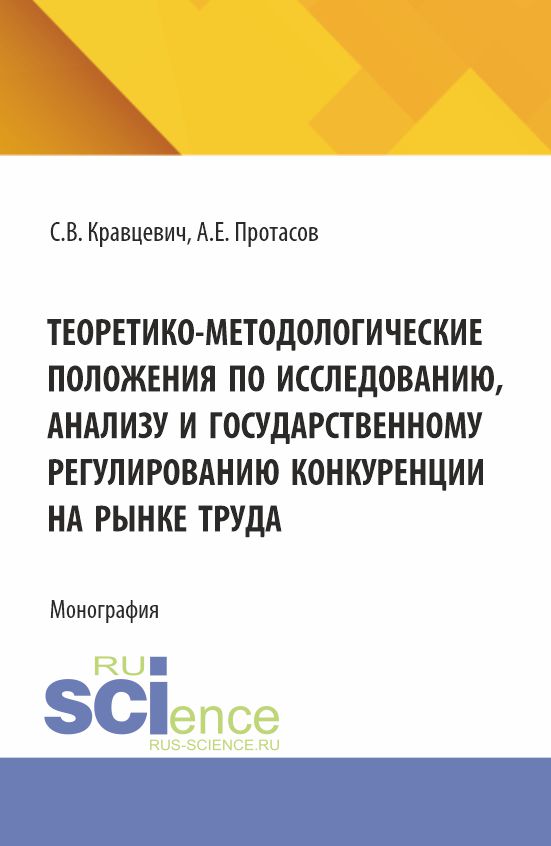 С.В. Кравцевич, А.Е. Протасов

ТЕОРЕТИКО-МЕТОДОЛОГИЧЕСКИЕ ПОЛОЖЕНИЯ ПО ИССЛЕДОВАНИЮ, АНАЛИЗУ И ГОСУДАРСТВЕННОМУ РЕГУЛИРОВАНИЮ КОНКУРЕНЦИИ НА РЫНКЕ ТРУДА

Монография

RU
SCIence
RUS-SCIENCE.RU